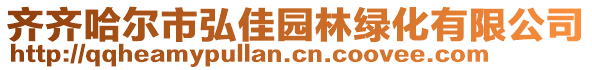 齐齐哈尔市弘佳园林绿化有限公司
http://qqheamypullan.cn.coovee.com